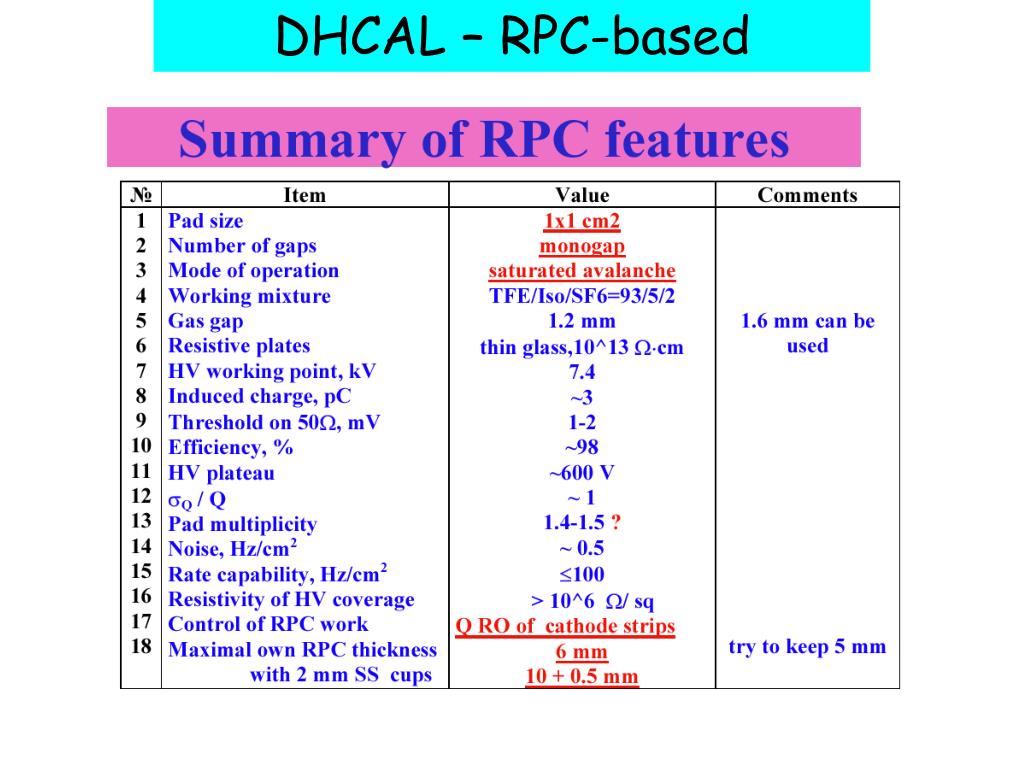 DHCAL – RPC-based

Summary of RPC features

| № | Item | Value | Comments |
|---|---|---|---|
| 1 | Pad size | 1x1 cm2 | |
| 2 | Number of gaps | monogap | |
| 3 | Mode of operation | saturated avalanche | |
| 4 | Working mixture | TFE/Iso/SF6=93/5/2 | |
| 5 | Gas gap | 1.2 mm | 1.6 mm can be used |
| 6 | Resistive plates | thin glass,10^13 $\Omega\cdot$cm | |
| 7 | HV working point, kV | 7.4 | |
| 8 | Induced charge, pC | ~3 | |
| 9 | Threshold on 50$\Omega$, mV | 1-2 | |
| 10 | Efficiency, % | ~98 | |
| 11 | HV plateau | ~600 V | |
| 12 | $\sigma_Q$ / Q | ~ 1 | |
| 13 | Pad multiplicity | 1.4-1.5 ? | |
| 14 | Noise, Hz/cm$^2$ | ~ 0.5 | |
| 15 | Rate capability, Hz/cm$^2$ | $\leq$100 | |
| 16 | Resistivity of HV coverage | > 10^6 $\Omega$/ sq | |
| 17 | Control of RPC work | Q RO of cathode strips | |
| 18 | Maximal own RPC thickness with 2 mm SS cups | 6 mm 10 + 0.5 mm | try to keep 5 mm |